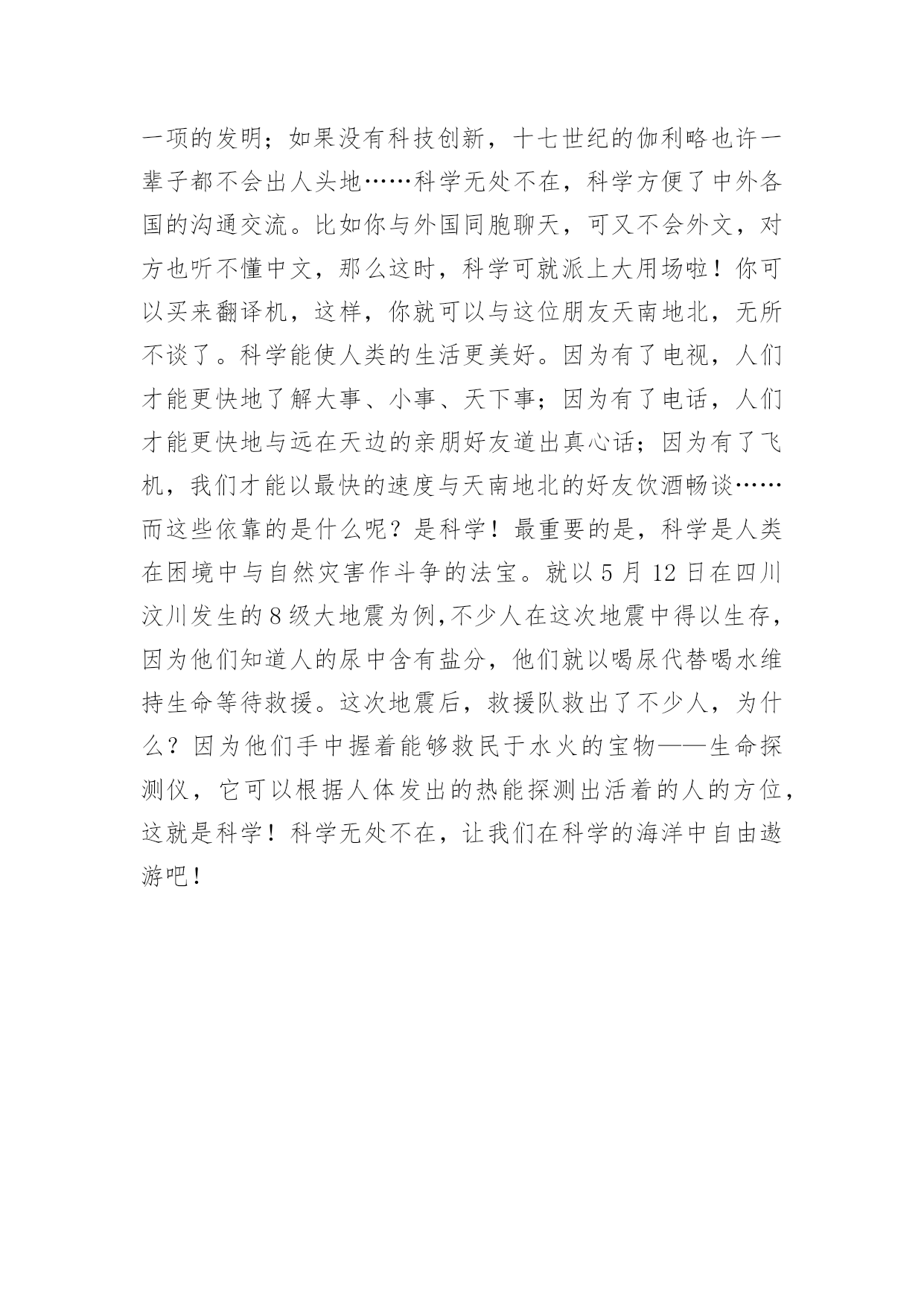 一项的发明；如果没有科技创新，十七世纪的伽利略也许一辈子都不会出人头地……科学无处不在，科学方便了中外各国的沟通交流。比如你与外国同胞聊天，可又不会外文，对方也听不懂中文，那么这时，科学可就派上大用场啦！你可以买来翻译机，这样，你就可以与这位朋友天南地北，无所不谈了。科学能使人类的生活更美好。因为有了电视，人们才能更快地了解大事、小事、天下事；因为有了电话，人们才能更快地与远在天边的亲朋好友道出真心话；因为有了飞机，我们才能以最快的速度与天南地北的好友饮酒畅谈……而这些依靠的是什么呢？是科学！最重要的是，科学是人类在困境中与自然灾害作斗争的法宝。就以 5 月 12 日在四川汶川发生的 8 级大地震为例,不少人在这次地震中得以生存，因为他们知道人的尿中含有盐分，他们就以喝尿代替喝水维持生命等待救援。这次地震后，救援队救出了不少人，为什么？因为他们手中握着能够救民于水火的宝物——生命探测仪，它可以根据人体发出的热能探测出活着的人的方位，这就是科学！科学无处不在，让我们在科学的海洋中自由遨游吧！